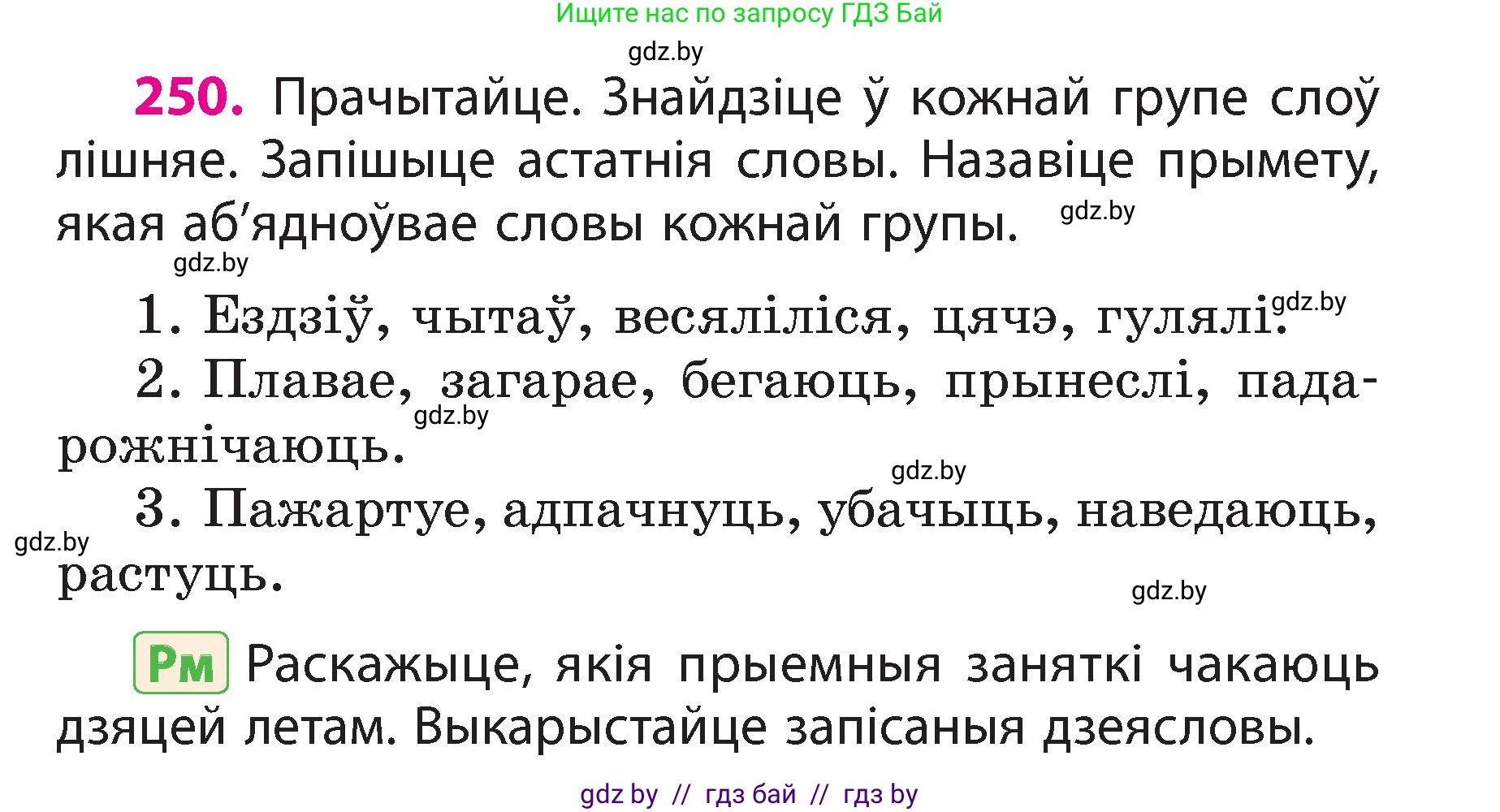 Ищите нас по запросу ГДЗ Бай

gdz.by

250. Прачытайце. Знайдзіце ў кожнай групе слоў лішняе. Запішыце астатнія словы. Назавіце прымету, якая аб'ядноўвае словы кожнай групы. gdz.by

gdz.by

1. Ездзіў, чытаў, весяліліся, цячэ, гулялі. gdz.by

2. Плавае, загарае, бегаюць, прынеслі, падарожнічаюць. gdz.by

gdz.by

3. Пажартуе, адпачнуць, убачыць, наведаюць, растуць. gdz.by

gdz.by

Рм Раскажыце, якія прыемныя заняткі чакаюць дзяцей летам. Выкарыстайце запісаныя дзеясловы.

gdz by // гдз бай // гдз by